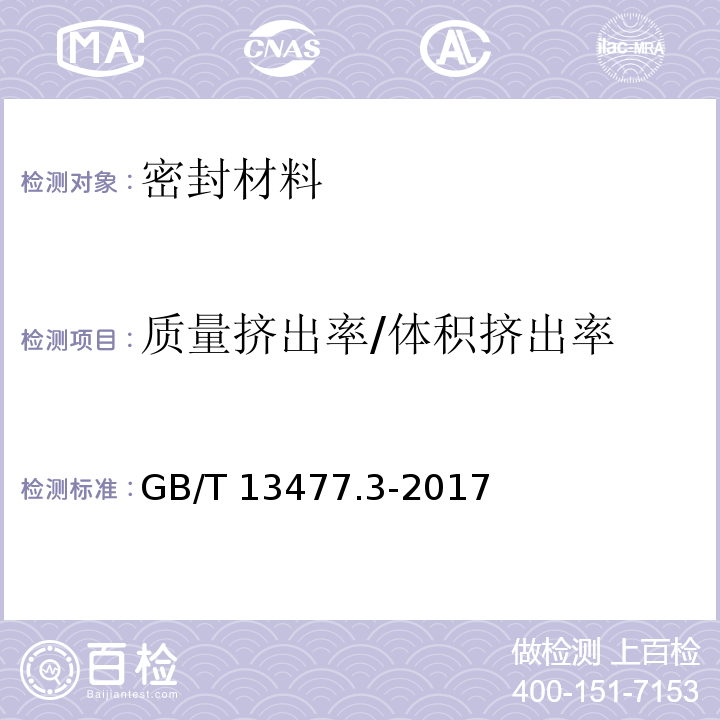 MA CNAS AL ilac-MRA

检测对象：密封材料

检测项目：质量挤出率/体积挤出率

检测标准：GB/T 13477.3-2017

百检 Baijiantest.com

做检测 上百检
400-151-7153